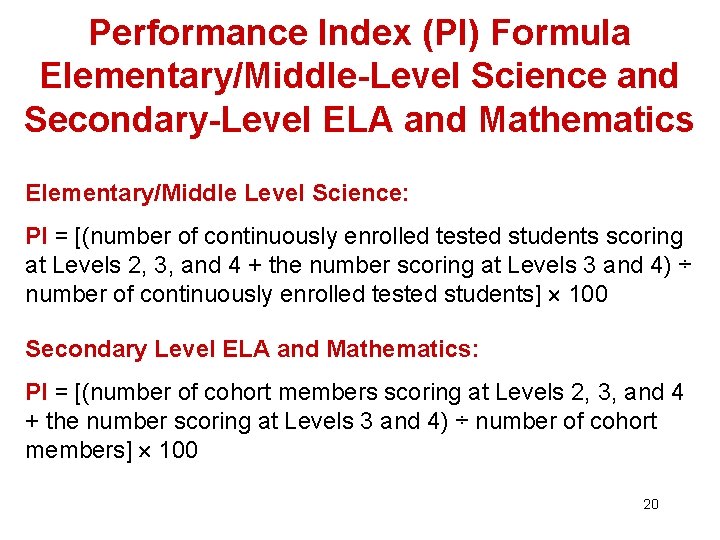 Performance Index (PI) Formula Elementary/Middle-Level Science and Secondary-Level ELA and Mathematics

Elementary/Middle Level Science:

PI = [(number of continuously enrolled tested students scoring at Levels 2, 3, and 4 + the number scoring at Levels 3 and 4) ÷ number of continuously enrolled tested students] × 100

Secondary Level ELA and Mathematics:

PI = [(number of cohort members scoring at Levels 2, 3, and 4 + the number scoring at Levels 3 and 4) ÷ number of cohort members] × 100

20